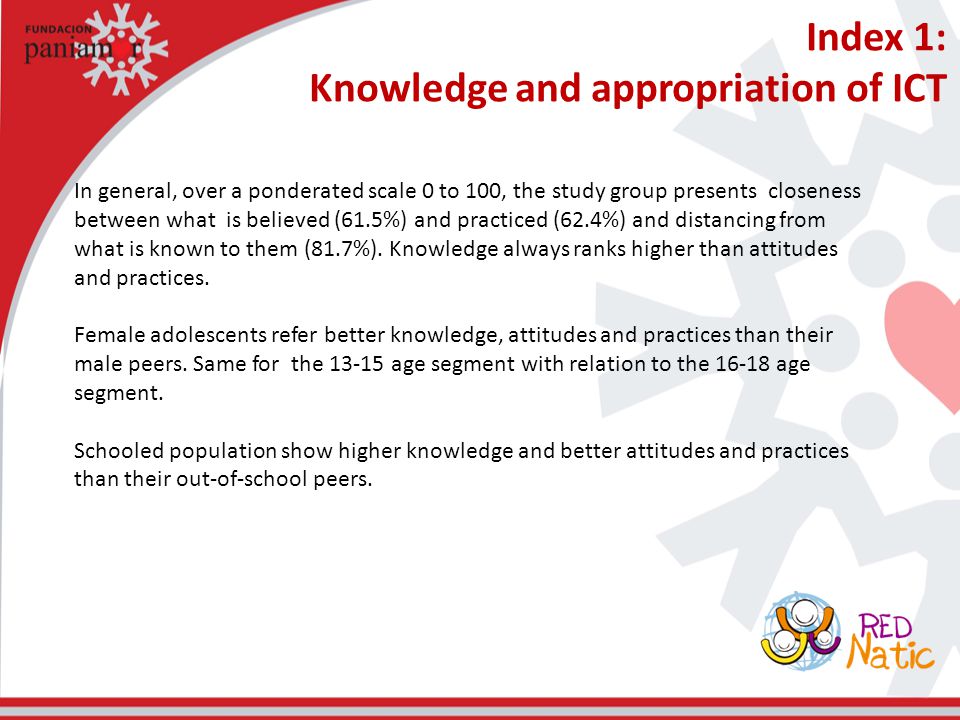 FUNDACION
paniamor

Index 1:
Knowledge and appropriation of ICT

In general, over a ponderated scale 0 to 100, the study group presents closeness between what is believed (61.5%) and practiced (62.4%) and distancing from what is known to them (81.7%). Knowledge always ranks higher than attitudes and practices.

Female adolescents refer better knowledge, attitudes and practices than their male peers. Same for the 13-15 age segment with relation to the 16-18 age segment.

Schooled population show higher knowledge and better attitudes and practices than their out-of-school peers.

RED
Natic